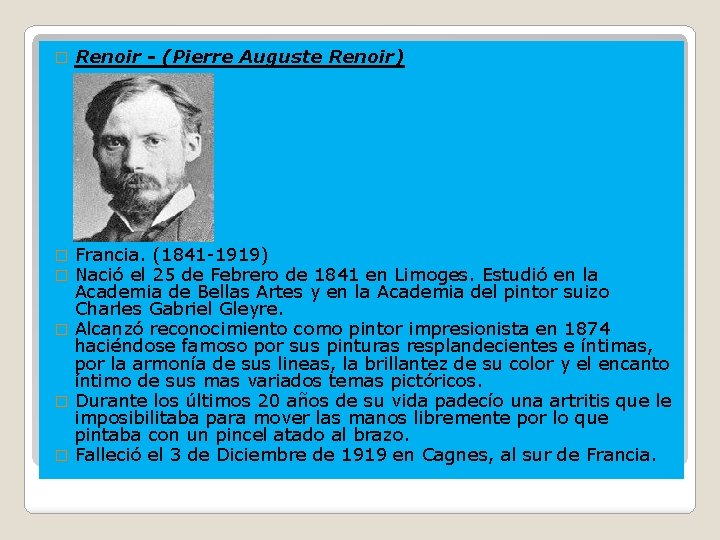 Renoir - (Pierre Auguste Renoir)

Francia. (1841-1919)

Nació el 25 de Febrero de 1841 en Limoges. Estudió en la Academia de Bellas Artes y en la Academia del pintor suizo Charles Gabriel Gleyre.

Alcanzó reconocimiento como pintor impresionista en 1874 haciéndose famoso por sus pinturas resplandecientes e íntimas, por la armonía de sus lineas, la brillantez de su color y el encanto íntimo de sus mas variados temas pictóricos.

Durante los últimos 20 años de su vida padecío una artritis que le imposibilitaba para mover las manos libremente por lo que pintaba con un pincel atado al brazo.

Falleció el 3 de Diciembre de 1919 en Cagnes, al sur de Francia.